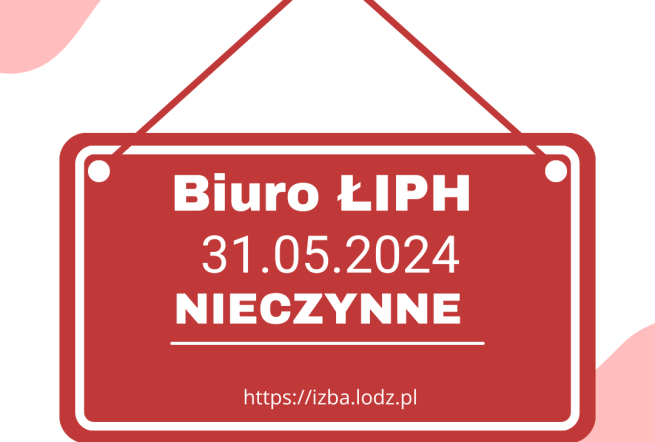 Biuro ŁIPH
31.05.2024
NIECZYNNE

https://izba.lodz.pl